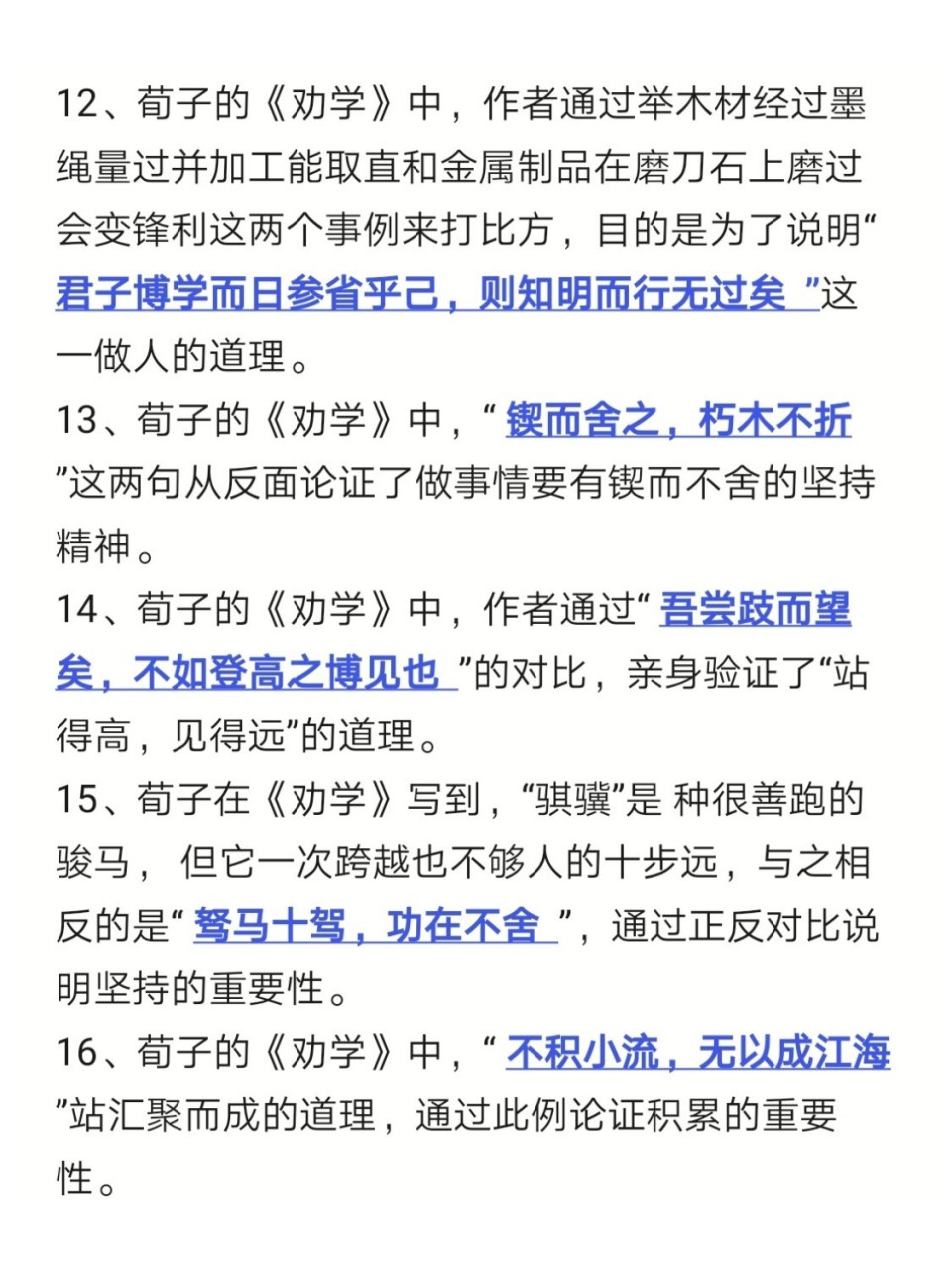 12、荀子的《劝学》中，作者通过举木材经过墨绳量过并加工能取直和金属制品在磨刀石上磨过会变锋利这两个事例来打比方，目的是为了说明“君子博学而日参省乎己，则知明而行无过矣 ”这一做人的道理。
13、荀子的《劝学》中，“ 锲而舍之，朽木不折 ”这两句从反面论证了做事情要有锲而不舍的坚持精神。
14、荀子的《劝学》中，作者通过“ 吾尝跂而望矣，不如登高之博见也 ”的对比，亲身验证了“站得高，见得远”的道理。
15、荀子在《劝学》写到，“骐骥”是 种很善跑的骏马， 但它一次跨越也不够人的十步远，与之相反的是“ 驽马十驾，功在不舍 ”，通过正反对比说明坚持的重要性。
16、荀子的《劝学》中，“ 不积小流，无以成江海 ”站汇聚而成的道理，通过此例论证积累的重要性。